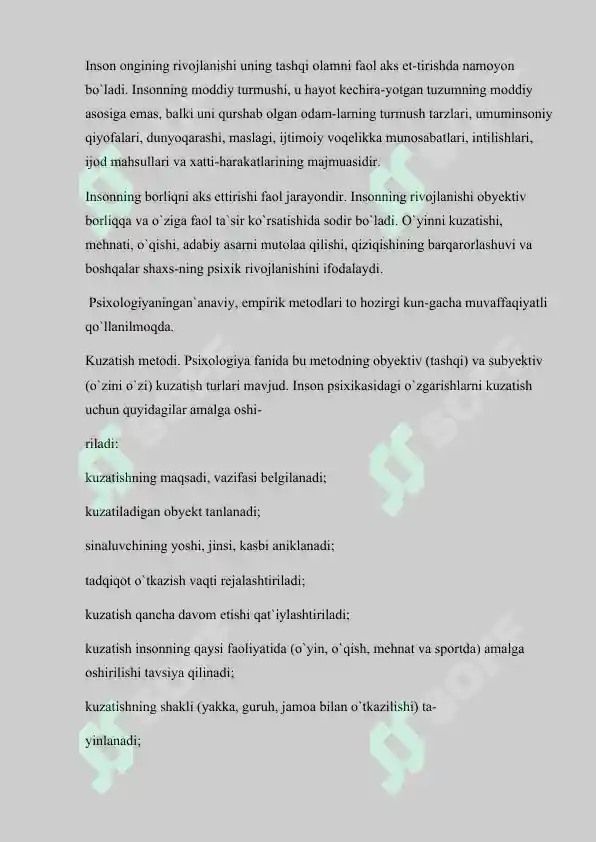 Inson ongining rivojlanishi uning tashqi olamni faol aks et-tirishda namoyon bo`ladi. Insonning moddiy turmushi, u hayot kechira-yotgan tuzumning moddiy asosiga emas, balki uni qurshab olgan odam-larning turmush tarzlari, umuminsoniy qiyofalari, dunyoqarashi, maslagi, ijtimoiy voqelikka munosabatlari, intilishlari, ijod mahsullari va xatti-harakatlarining majmuasidir.

Insonning borliqni aks ettirishi faol jarayondir. Insonning rivojlanishi obyektiv borliqqa va o`ziga faol ta`sir ko`rsatishida sodir bo`ladi. O`yinni kuzatishi, mehnati, o`qishi, adabiy asarni mutolaa qilishi, qiziqishining barqarorlashuvi va boshqalar shaxs-ning psixik rivojlanishini ifodalaydi.

Psixologiyaningan`anaviy, empirik metodlari to hozirgi kun-gacha muvaffaqiyatli qo`llanilmoqda.

Kuzatish metodi. Psixologiya fanida bu metodning obyektiv (tashqi) va subyektiv (o`zini o`zi) kuzatish turlari mavjud. Inson psixikasidagi o`zgarishlarni kuzatish uchun quyidagilar amalga oshi-

riladi:

kuzatishning maqsadi, vazifasi belgilanadi;

kuzatiladigan obyekt tanlanadi;

sinaluvchining yoshi, jinsi, kasbi aniklanadi;

tadqiqot o`tkazish vaqti rejalashtiriladi;

kuzatish qancha davom etishi qat`iylashtiriladi;

kuzatish insonning qaysi faoliyatida (o`yin, o`qish, mehnat va sportda) amalga oshirilishi tavsiya qilinadi;

kuzatishning shakli (yakka, guruh, jamoa bilan o`tkazilishi) ta-

yinlanadi;